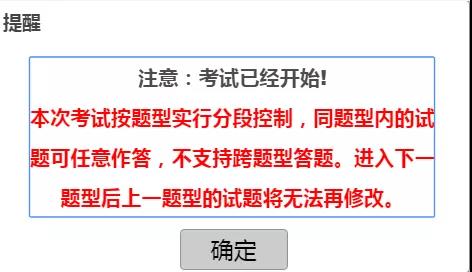 提醒

注意：考试已经开始!

本次考试按题型实行分段控制，同题型内的试题可任意作答，不支持跨题型答题。进入下一题型后上一题型的试题将无法再修改。

确定